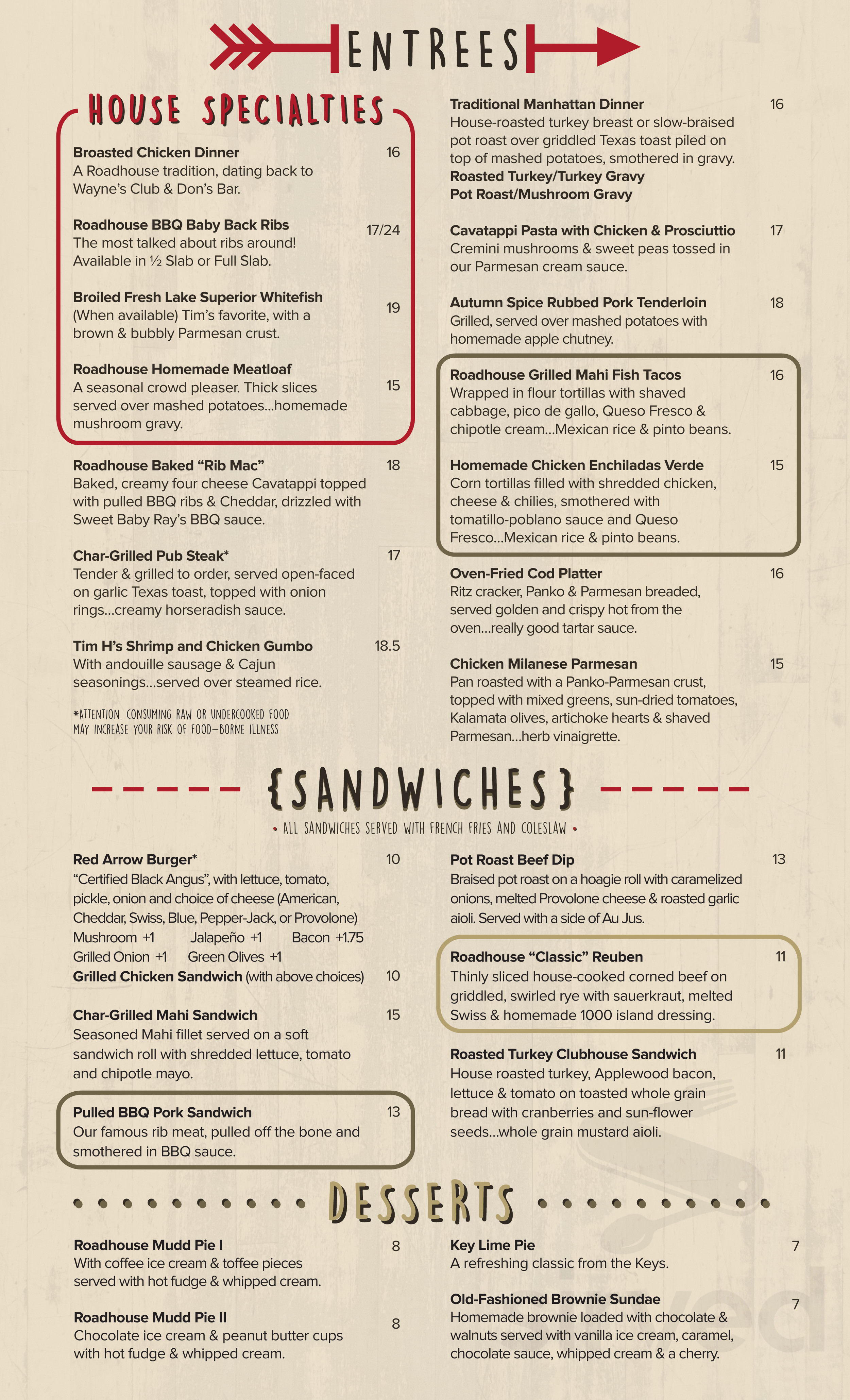 ENTREES

HOUSE SPECIALTIES

Broasted Chicken Dinner 16
A Roadhouse tradition, dating back to Wayne's Club & Don's Bar.

Roadhouse BBQ Baby Back Ribs 17/24
The most talked about ribs around! Available in ½ Slab or Full Slab.

Broiled Fresh Lake Superior Whitefish 19
(When available) Tim's favorite, with a brown & bubbly Parmesan crust.

Roadhouse Homemade Meatloaf 15
A seasonal crowd pleaser. Thick slices served over mashed potatoes...homemade mushroom gravy.

Roadhouse Baked "Rib Mac" 18
Baked, creamy four cheese Cavatappi topped with pulled BBQ ribs & Cheddar, drizzled with Sweet Baby Ray's BBQ sauce.

Char-Grilled Pub Steak* 17
Tender & grilled to order, served open-faced on garlic Texas toast, topped with onion rings...creamy horseradish sauce.

Tim H's Shrimp and Chicken Gumbo 18.5
With andouille sausage & Cajun seasonings...served over steamed rice.

*ATTENTION, CONSUMING RAW OR UNDERCOOKED FOOD MAY INCREASE YOUR RISK OF FOOD-BORNE ILLNESS

Traditional Manhattan Dinner 16
House-roasted turkey breast or slow-braised pot roast over griddled Texas toast piled on top of mashed potatoes, smothered in gravy.
Roasted Turkey/Turkey Gravy
Pot Roast/Mushroom Gravy

Cavatappi Pasta with Chicken & Prosciuttio 17
Cremini mushrooms & sweet peas tossed in our Parmesan cream sauce.

Autumn Spice Rubbed Pork Tenderloin 18
Grilled, served over mashed potatoes with homemade apple chutney.

Roadhouse Grilled Mahi Fish Tacos 16
Wrapped in flour tortillas with shaved cabbage, pico de gallo, Queso Fresco & chipotle cream...Mexican rice & pinto beans.

Homemade Chicken Enchiladas Verde 15
Corn tortillas filled with shredded chicken, cheese & chilies, smothered with tomatillo-poblano sauce and Queso Fresco...Mexican rice & pinto beans.

Oven-Fried Cod Platter 16
Ritz cracker, Panko & Parmesan breaded, served golden and crispy hot from the oven...really good tartar sauce.

Chicken Milanese Parmesan 15
Pan roasted with a Panko-Parmesan crust, topped with mixed greens, sun-dried tomatoes, Kalamata olives, artichoke hearts & shaved Parmesan...herb vinaigrette.

{SANDWICHES}

• ALL SANDWICHES SERVED WITH FRENCH FRIES AND COLESLAW •

Red Arrow Burger* 10
"Certified Black Angus", with lettuce, tomato, pickle, onion and choice of cheese (American, Cheddar, Swiss, Blue, Pepper-Jack, or Provolone)
Mushroom +1 Jalapeño +1 Bacon +1.75
Grilled Onion +1 Green Olives +1
Grilled Chicken Sandwich (with above choices) 10

Char-Grilled Mahi Sandwich 15
Seasoned Mahi fillet served on a soft sandwich roll with shredded lettuce, tomato and chipotle mayo.

Pulled BBQ Pork Sandwich 13
Our famous rib meat, pulled off the bone and smothered in BBQ sauce.

Pot Roast Beef Dip 13
Braised pot roast on a hoagie roll with caramelized onions, melted Provolone cheese & roasted garlic aioli. Served with a side of Au Jus.

Roadhouse "Classic" Reuben 11
Thinly sliced house-cooked corned beef on griddled, swirled rye with sauerkraut, melted Swiss & homemade 1000 island dressing.

Roasted Turkey Clubhouse Sandwich 11
House roasted turkey, Applewood bacon, lettuce & tomato on toasted whole grain bread with cranberries and sun-flower seeds...whole grain mustard aioli.

DESSERTS

Roadhouse Mudd Pie I 8
With coffee ice cream & toffee pieces served with hot fudge & whipped cream.

Roadhouse Mudd Pie II 8
Chocolate ice cream & peanut butter cups with hot fudge & whipped cream.

Key Lime Pie 7
A refreshing classic from the Keys.

Old-Fashioned Brownie Sundae 7
Homemade brownie loaded with chocolate & walnuts served with vanilla ice cream, caramel, chocolate sauce, whipped cream & a cherry.